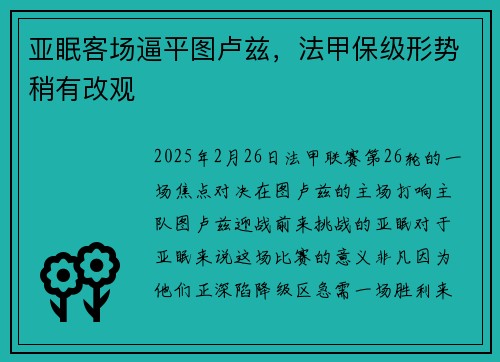 亚眠客场逼平图卢兹，法甲保级形势稍有改观

2025年2月26日法甲联赛第26轮的一场焦点对决在图卢兹的主场打响主队图卢兹迎战前来挑战的亚眠对于亚眠来说这场比赛的意义非凡因为他们正深陷降级区急需一场胜利来